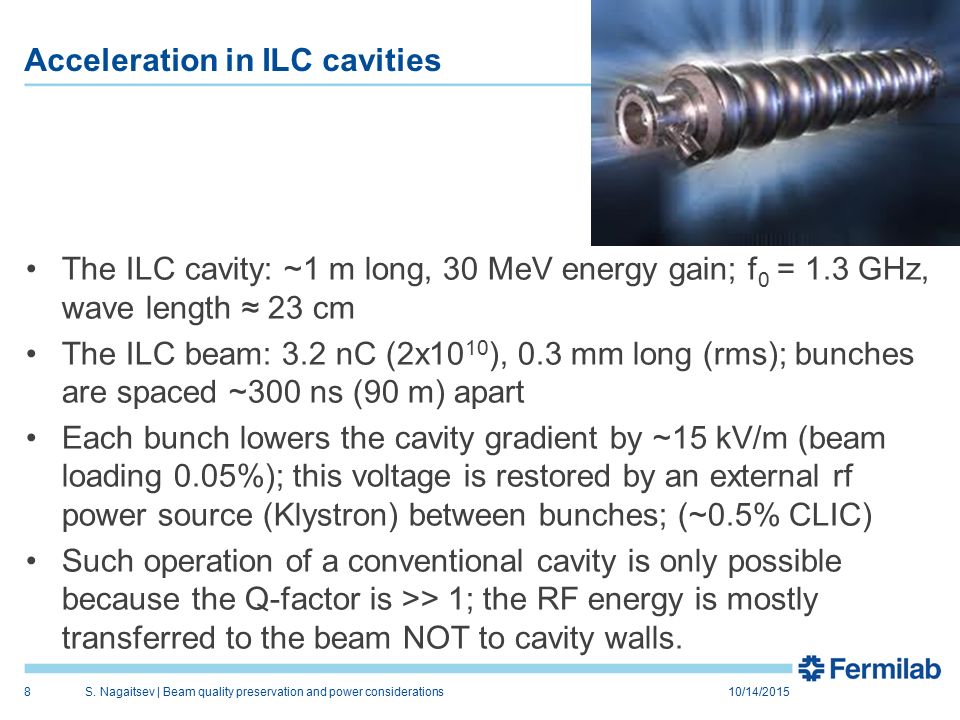 Acceleration in ILC cavities

• The ILC cavity: ~1 m long, 30 MeV energy gain; $f_0$ = 1.3 GHz, wave length ≈ 23 cm
• The ILC beam: 3.2 nC ($2x10^{10}$), 0.3 mm long (rms); bunches are spaced ~300 ns (90 m) apart
• Each bunch lowers the cavity gradient by ~15 kV/m (beam loading 0.05%); this voltage is restored by an external rf power source (Klystron) between bunches; (~0.5% CLIC)
• Such operation of a conventional cavity is only possible because the Q-factor is >> 1; the RF energy is mostly transferred to the beam NOT to cavity walls.

Fermilab

8 S. Nagaitsev | Beam quality preservation and power considerations 10/14/2015